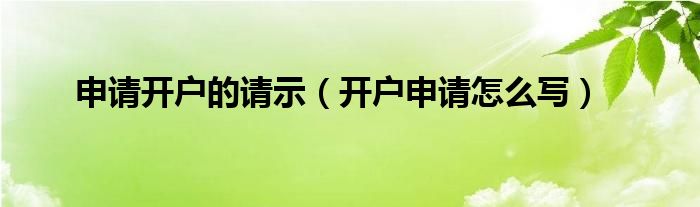 申请开户的请示（开户申请怎么写）